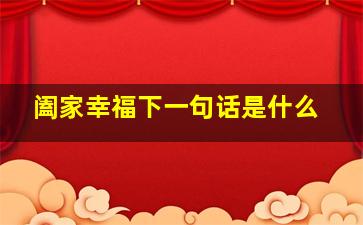 阖家幸福下一句话是什么